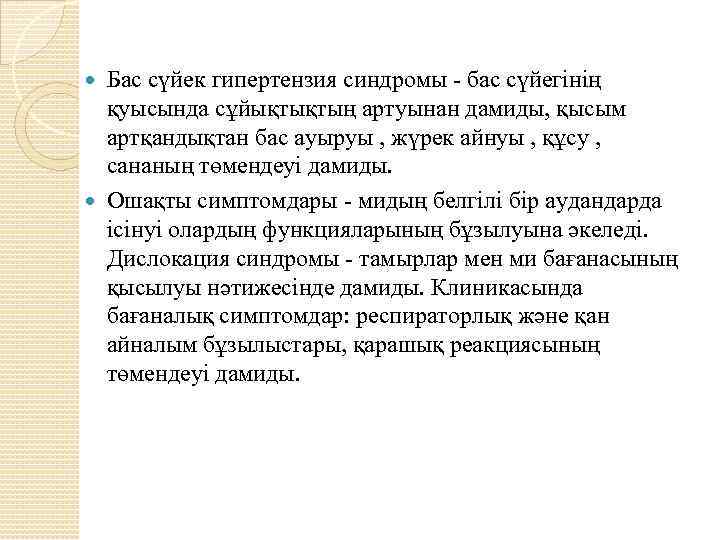 Бас сүйек гипертензия синдромы - бас сүйегінің қуысында сұйықтықтың артуынан дамиды, қысым артқандықтан бас ауыруы , жүрек айнуы , құсу , сананың төмендеуі дамиды.

Ошақты симптомдары - мидың белгілі бір аудандарда ісінуі олардың функцияларының бұзылуына әкеледі. Дислокация синдромы - тамырлар мен ми бағанасының қысылуы нәтижесінде дамиды. Клиникасында бағаналық симптомдар: респираторлық және қан айналым бұзылыстары, қарашық реакциясының төмендеуі дамиды.